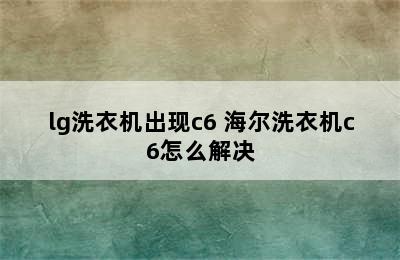 lg洗衣机出现c6 海尔洗衣机c6怎么解决